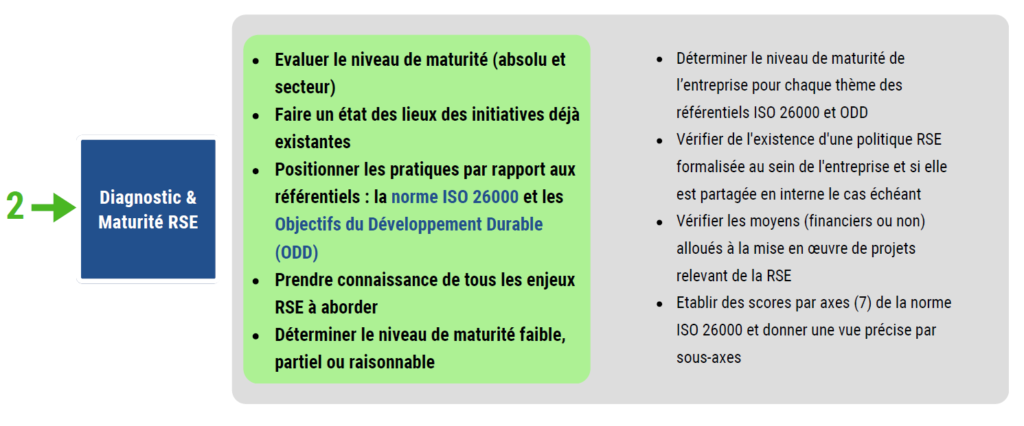 2

Diagnostic & Maturité RSE

- Evaluer le niveau de maturité (absolu et secteur)
- Faire un état des lieux des initiatives déjà existantes
- Positionner les pratiques par rapport aux référentiels : la norme ISO 26000 et les Objectifs du Développement Durable (ODD)
- Prendre connaissance de tous les enjeux RSE à aborder
- Déterminer le niveau de maturité faible, partiel ou raisonnable

- Déterminer le niveau de maturité de l'entreprise pour chaque thème des référentiels ISO 26000 et ODD
- Vérifier de l'existence d'une politique RSE formalisée au sein de l'entreprise et si elle est partagée en interne le cas échéant
- Vérifier les moyens (financiers ou non) alloués à la mise en œuvre de projets relevant de la RSE
- Etablir des scores par axes (7) de la norme ISO 26000 et donner une vue précise par sous-axes